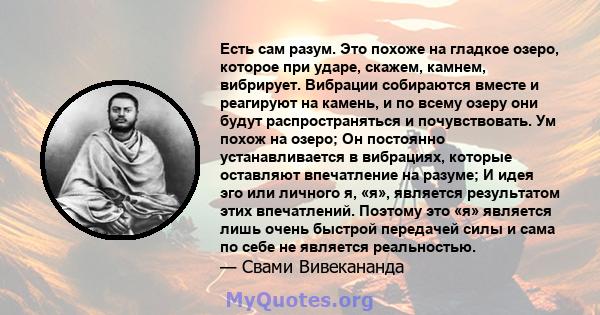 Есть сам разум. Это похоже на гладкое озеро, которое при ударе, скажем, камнем, вибрирует. Вибрации собираются вместе и реагируют на камень, и по всему озеру они будут распространяться и почувствовать. Ум похож на озеро; Он постоянно устанавливается в вибрациях, которые оставляют впечатление на разуме; И идея эго или личного я, «я», является результатом этих впечатлений. Поэтому это «я» является лишь очень быстрой передачей силы и сама по себе не является реальностью.
— Свами Вивекананда

MyQuotes.org